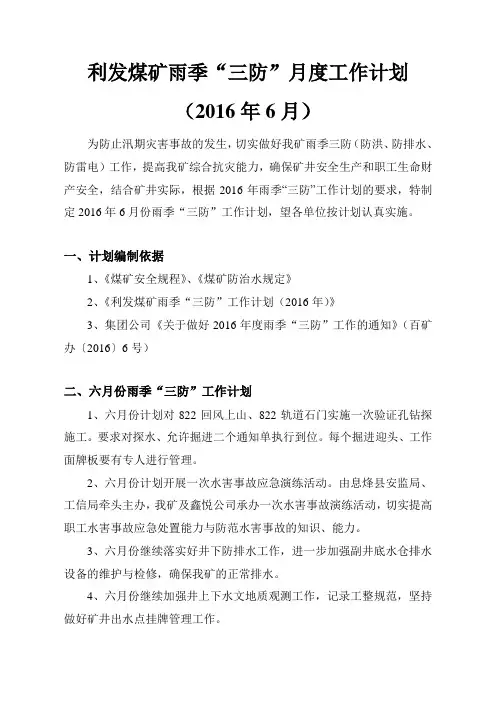 利发煤矿雨季“三防”月度工作计划

（2016年6月）

为防止汛期灾害事故的发生，切实做好我矿雨季三防（防洪、防排水、防雷电）工作，提高我矿综合抗灾能力，确保矿井安全生产和职工生命财产安全，结合矿井实际，根据2016年雨季“三防”工作计划的要求，特制定2016年6月份雨季“三防”工作计划，望各单位按计划认真实施。

一、计划编制依据

1、《煤矿安全规程》、《煤矿防治水规定》

2、《利发煤矿雨季“三防”工作计划（2016年）》

3、集团公司《关于做好2016年度雨季“三防”工作的通知》（百矿办〔2016〕6号）

二、六月份雨季“三防”工作计划

1、六月份计划对822回风上山、822轨道石门实施一次验证孔钻探施工。要求对探水、允许掘进二个通知单执行到位。每个掘进迎头、工作面牌板要有专人进行管理。

2、六月份计划开展一次水害事故应急演练活动。由息烽县安监局、工信局牵头主办，我矿及鑫悦公司承办一次水害事故演练活动，切实提高职工水害事故应急处置能力与防范水害事故的知识、能力。

3、六月份继续落实好井下防排水工作，进一步加强副井底水仓排水设备的维护与检修，确保我矿的正常排水。

4、六月份继续加强井上下水文地质观测工作，记录工整规范，坚持做好矿井出水点挂牌管理工作。